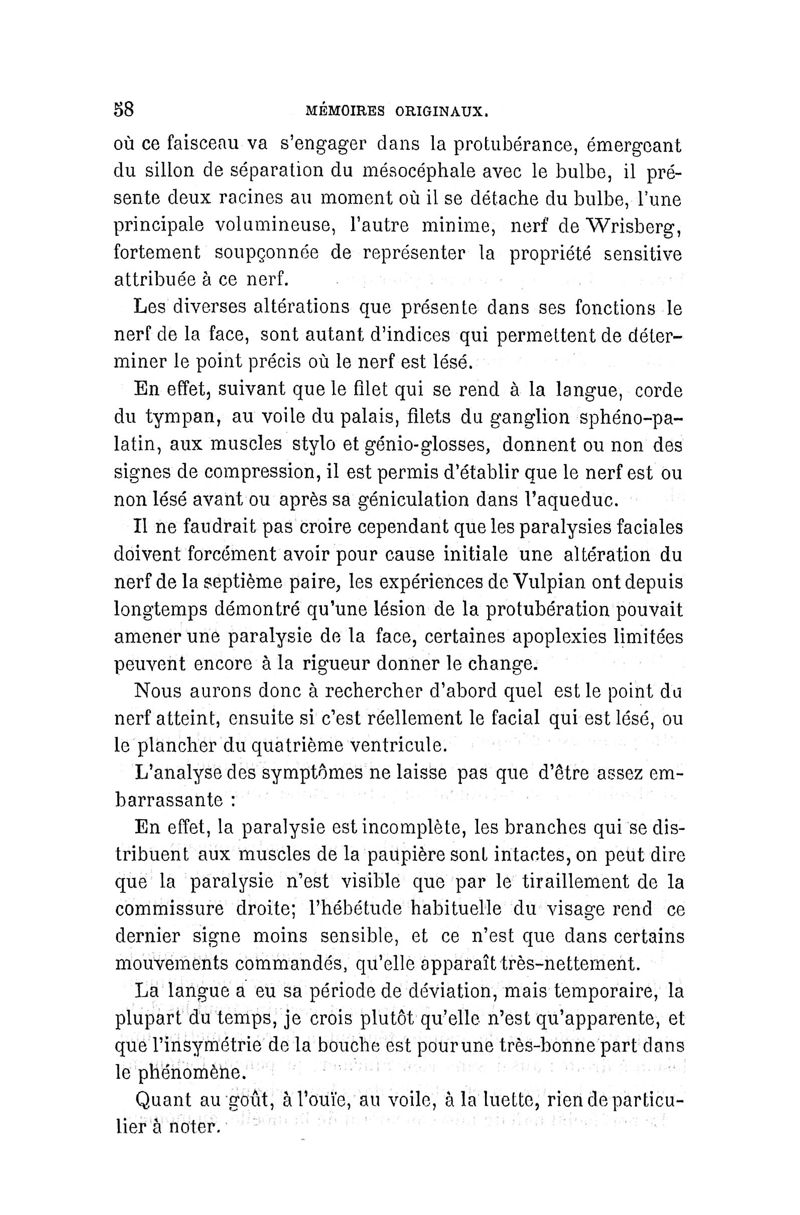 58 MÉMOIRES ORIGINAUX.

où ce faisceau va s'engager dans la protubérance, émergeant du sillon de séparation du mésocéphale avec le bulbe, il présente deux racines au moment où il se détache du bulbe, l'une principale volumineuse, l'autre minime, nerf de Wrisberg, fortement soupçonnée de représenter la propriété sensitive attribuée à ce nerf.

Les diverses altérations que présente dans ses fonctions le nerf de la face, sont autant d'indices qui permettent de déterminer le point précis où le nerf est lésé.

En effet, suivant que le filet qui se rend à la langue, corde du tympan, au voile du palais, filets du ganglion sphéno-palatin, aux muscles stylo et génio-glosses, donnent ou non des signes de compression, il est permis d'établir que le nerf est ou non lésé avant ou après sa géniculation dans l'aqueduc.

Il ne faudrait pas croire cependant que les paralysies faciales doivent forcément avoir pour cause initiale une altération du nerf de la septième paire, les expériences de Vulpian ont depuis longtemps démontré qu'une lésion de la protubération pouvait amener une paralysie de la face, certaines apoplexies limitées peuvent encore à la rigueur donner le change.

Nous aurons donc à rechercher d'abord quel est le point du nerf atteint, ensuite si c'est réellement le facial qui est lésé, ou le plancher du quatrième ventricule.

L'analyse des symptômes ne laisse pas que d'être assez embarrassante :

En effet, la paralysie est incomplète, les branches qui se distribuent aux muscles de la paupière sont intactes, on peut dire que la paralysie n'est visible que par le tiraillement de la commissure droite; l'hébétude habituelle du visage rend ce dernier signe moins sensible, et ce n'est que dans certains mouvements commandés, qu'elle apparaît très-nettement.

La langue a eu sa période de déviation, mais temporaire, la plupart du temps, je crois plutôt qu'elle n'est qu'apparente, et que l'insymétrie de la bouche est pour une très-bonne part dans le phénomène.

Quant au goût, à l'ouïe, au voile, à la luette, rien de particulier à noter.